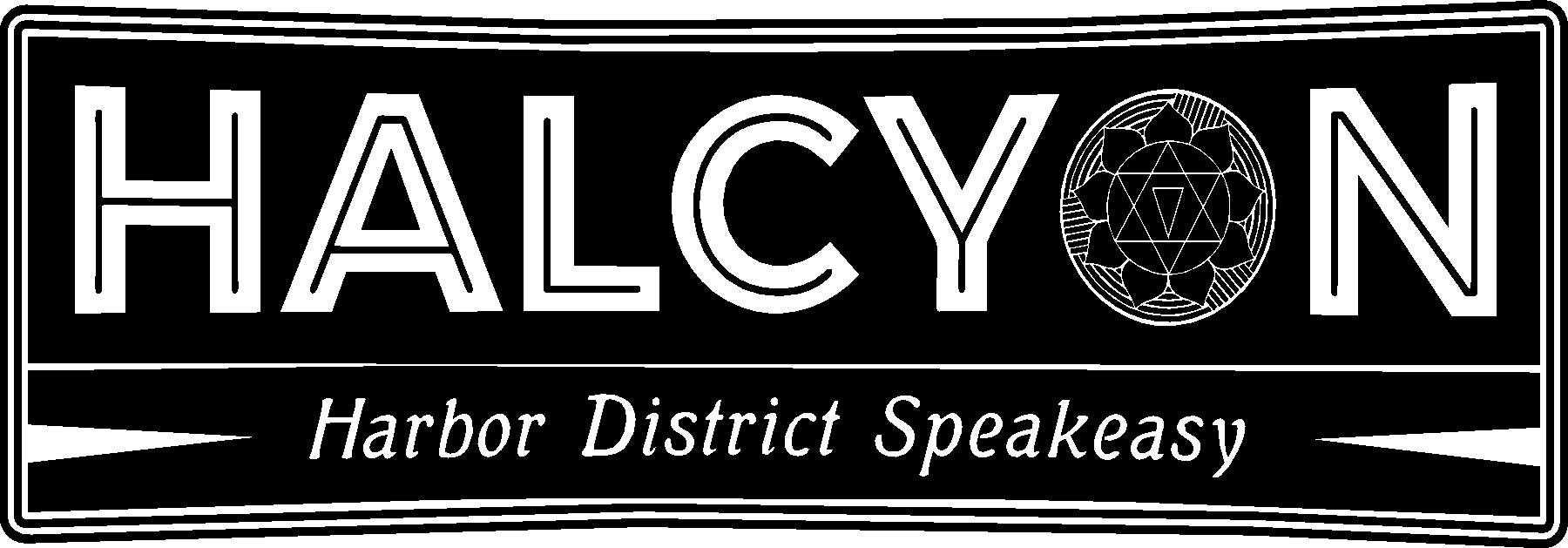 HALCYON

Harbor District Speakeasy